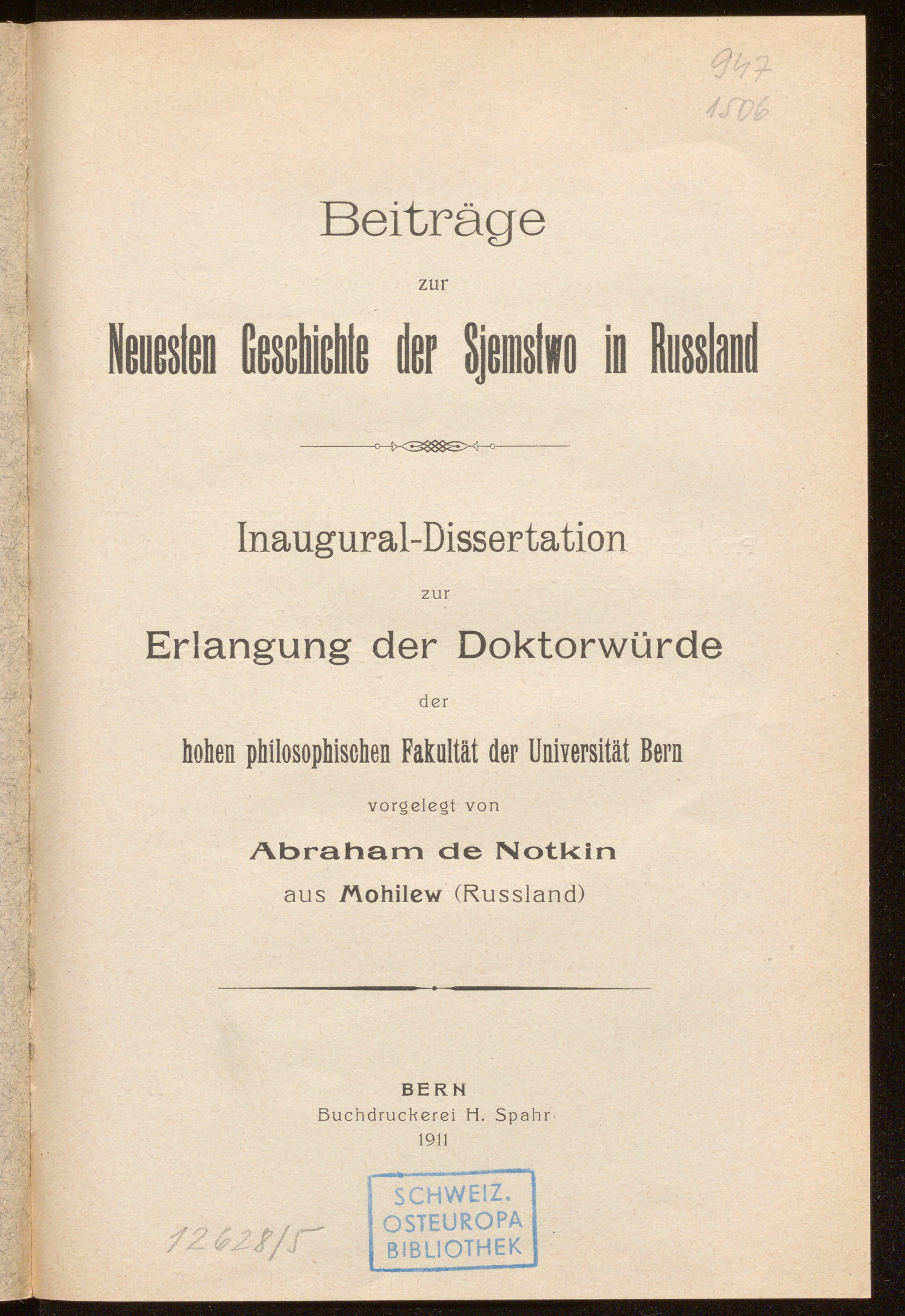 947
1506

Beiträge
zur
Neuesten Geschichte der Sjemstwo in Russland

Inaugural-Dissertation
zur
Erlangung der Doktorwürde
der
hohen philosophischen Fakultät der Universität Bern
vorgelegt von
Abraham de Notkin
aus Mohilew (Russland)

BERN
Buchdruckerei H. Spahr
1911

SCHWEIZ.
OSTEUROPA
BIBLIOTHEK

12628/5